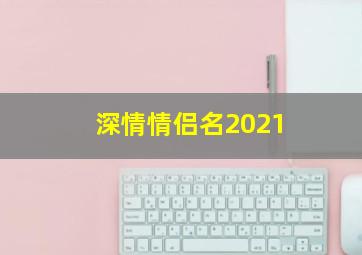 深情情侣名2021